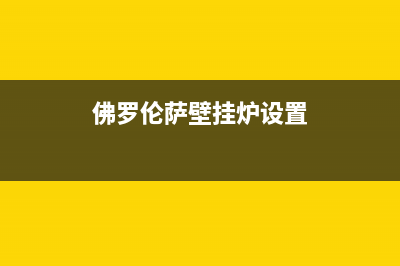 佛罗伦萨壁挂炉设置